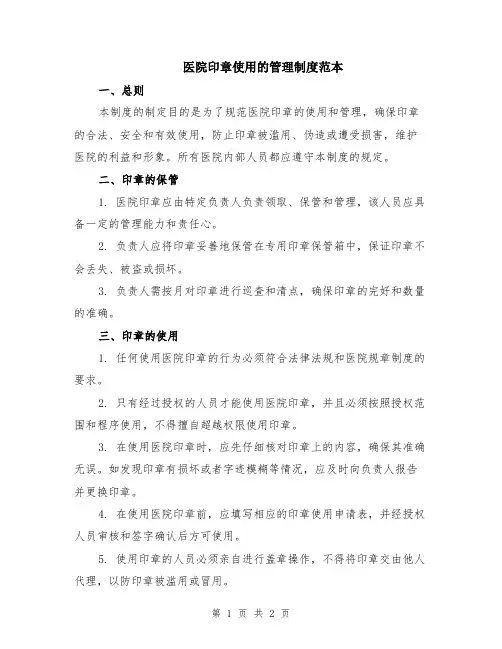 医院印章使用的管理制度范本

一、总则

本制度的制定目的是为了规范医院印章的使用和管理，确保印章的合法、安全和有效使用，防止印章被滥用、伪造或遭受损害，维护医院的利益和形象。所有医院内部人员都应遵守本制度的规定。

二、印章的保管

1. 医院印章应由特定负责人负责领取、保管和管理，该人员应具备一定的管理能力和责任心。

2. 负责人应将印章妥善地保管在专用印章保管箱中，保证印章不会丢失、被盗或损坏。

3. 负责人需按月对印章进行巡查和清点，确保印章的完好和数量的准确。

三、印章的使用

1. 任何使用医院印章的行为必须符合法律法规和医院规章制度的要求。

2. 只有经过授权的人员才能使用医院印章，并且必须按照授权范围和程序使用，不得擅自超越权限使用印章。

3. 在使用医院印章时，应先仔细核对印章上的内容，确保其准确无误。如发现印章有损坏或者字迹模糊等情况，应及时向负责人报告并更换印章。

4. 在使用医院印章前，应填写相应的印章使用申请表，并经授权人员审核和签字确认后方可使用。

5. 使用印章的人员必须亲自进行盖章操作，不得将印章交由他人代理，以防印章被滥用或冒用。

第 1 页 共 2 页